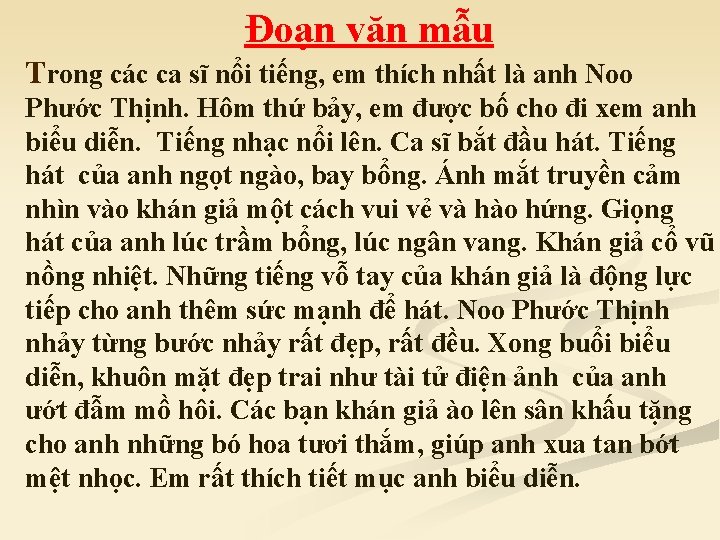 Đoạn văn mẫu

Trong các ca sĩ nổi tiếng, em thích nhất là anh Noo Phước Thịnh. Hôm thứ bảy, em được bố cho đi xem anh biểu diễn. Tiếng nhạc nổi lên. Ca sĩ bắt đầu hát. Tiếng hát của anh ngọt ngào, bay bổng. Ánh mắt truyền cảm nhìn vào khán giả một cách vui vẻ và hào hứng. Giọng hát của anh lúc trầm bổng, lúc ngân vang. Khán giả cổ vũ nồng nhiệt. Những tiếng vỗ tay của khán giả là động lực tiếp cho anh thêm sức mạnh để hát. Noo Phước Thịnh nhảy từng bước nhảy rất đẹp, rất đều. Xong buổi biểu diễn, khuôn mặt đẹp trai như tài tử điện ảnh của anh ướt đẫm mồ hôi. Các bạn khán giả ào lên sân khấu tặng cho anh những bó hoa tươi thắm, giúp anh xua tan bớt mệt nhọc. Em rất thích tiết mục anh biểu diễn.